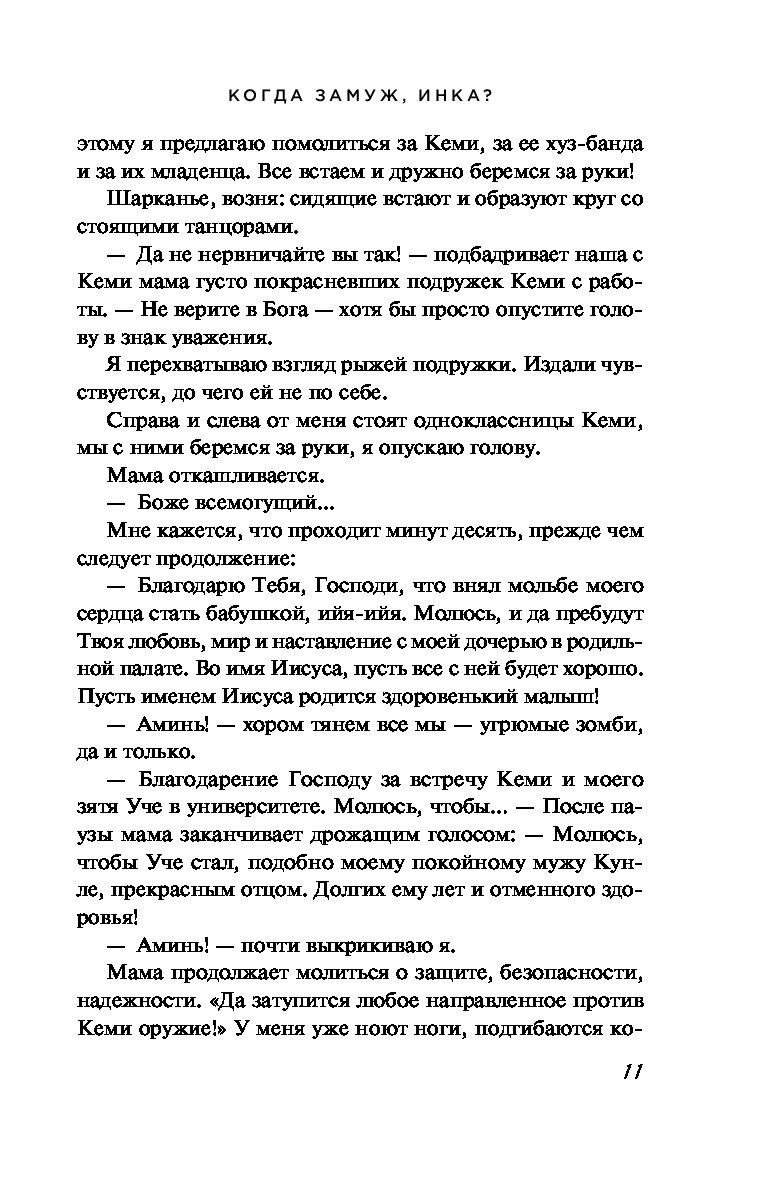 КОГДА ЗАМУЖ, ИНКА?

этому я предлагаю помолиться за Кеми, за ее хуз-банда и за их младенца. Все встаем и дружно беремся за руки!

Шарканье, возня: сидящие встают и образуют круг со стоящими танцорами.

— Да не нервничайте вы так! — подбадривает наша с Кеми мама густо покрасневших подружек Кеми с работы. — Не верите в Бога — хотя бы просто опустите голову в знак уважения.

Я перехватываю взгляд рыжей подружки. Издали чувствуется, до чего ей не по себе.

Справа и слева от меня стоят одноклассницы Кеми, мы с ними беремся за руки, я опускаю голову.

Мама откашливается.

— Боже всемогущий...

Мне кажется, что проходит минут десять, прежде чем следует продолжение:

— Благодарю Тебя, Господи, что внял мольбе моего сердца стать бабушкой, ийя-ийя. Молюсь, и да пребудут Твоя любовь, мир и наставление с моей дочерью в родильной палате. Во имя Иисуса, пусть все с ней будет хорошо. Пусть именем Иисуса родится здоровенький малыш!

— Аминь! — хором тянем все мы — угрюмые зомби, да и только.

— Благодарение Господу за встречу Кеми и моего зятя Уче в университете. Молюсь, чтобы... — После паузы мама заканчивает дрожащим голосом: — Молюсь, чтобы Уче стал, подобно моему покойному мужу Кунле, прекрасным отцом. Долгих ему лет и отменного здоровья!

— Аминь! — почти выкрикиваю я.

Мама продолжает молиться о защите, безопасности, надежности. «Да затупится любое направленное против Кеми оружие!» У меня уже ноют ноги, подгибаются ко-

11